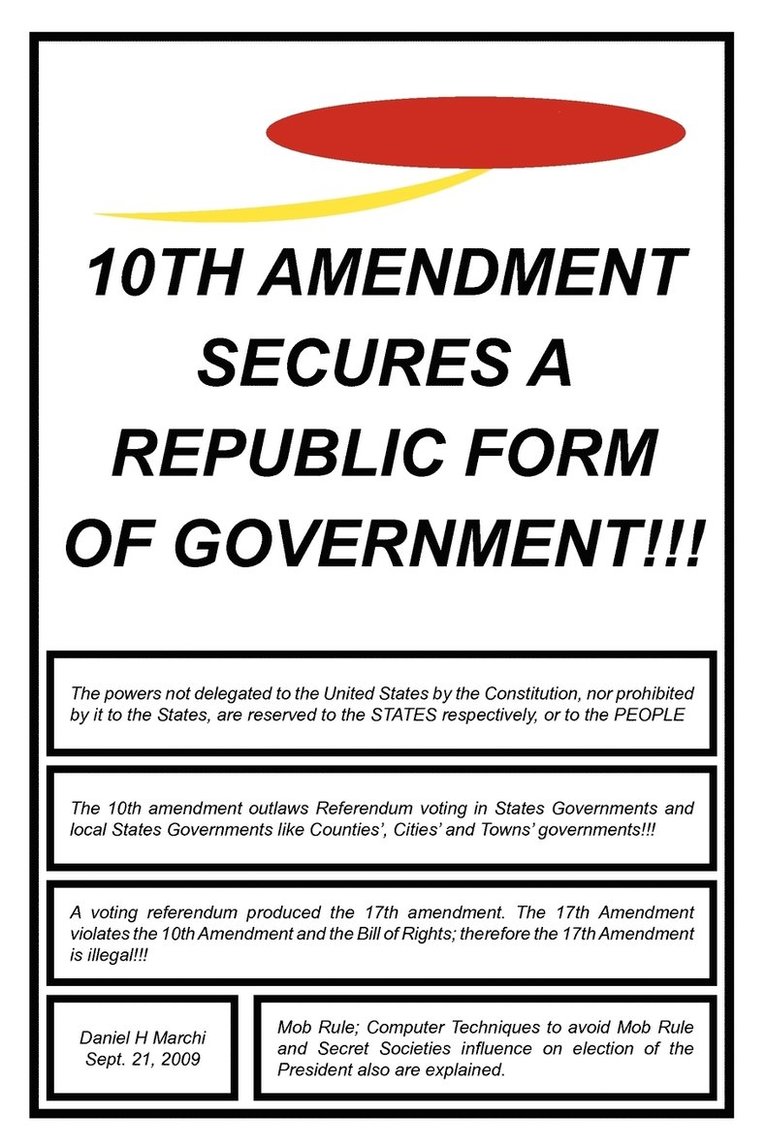 10TH AMENDMENT SECURES A REPUBLIC FORM OF GOVERNMENT!!!

The powers not delegated to the United States by the Constitution, nor prohibited by it to the States, are reserved to the STATES respectively, or to the PEOPLE

The 10th amendment outlaws Referendum voting in States Governments and local States Governments like Counties', Cities' and Towns' governments!!!

A voting referendum produced the 17th amendment. The 17th Amendment violates the 10th Amendment and the Bill of Rights; therefore the 17th Amendment is illegal!!!

Daniel H Marchi
Sept. 21, 2009

Mob Rule; Computer Techniques to avoid Mob Rule and Secret Societies influence on election of the President also are explained.